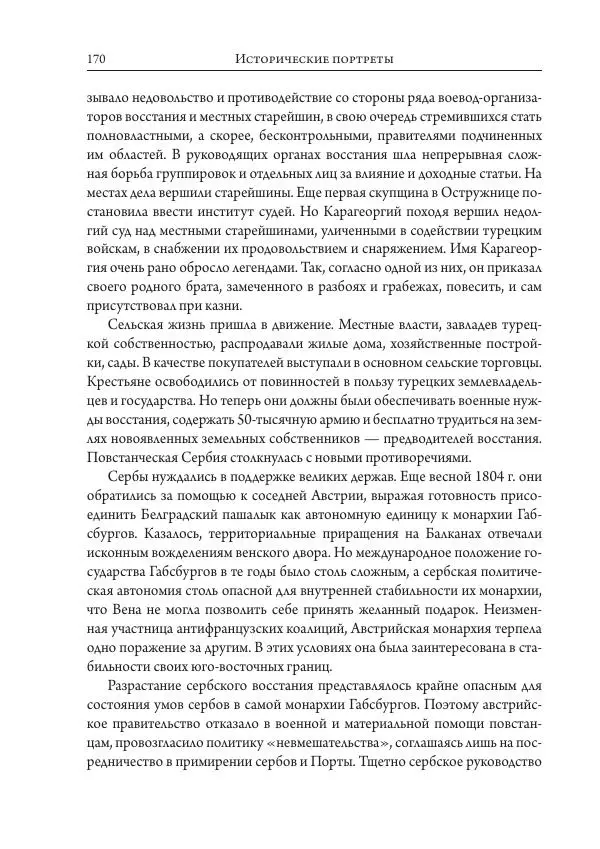 170 Исторические портреты

зывало недовольство и противодействие со стороны ряда воевод-организаторов восстания и местных старейшин, в свою очередь стремившихся стать полновластными, а скорее, бесконтрольными, правителями подчиненных им областей. В руководящих органах восстания шла непрерывная сложная борьба группировок и отдельных лиц за влияние и доходные статьи. На местах дела вершили старейшины. Еще первая скупщина в Остружнице постановила ввести институт судей. Но Карагеоргий походя вершил недолгий суд над местными старейшинами, уличенными в содействии турецким войскам, в снабжении их продовольствием и снаряжением. Имя Карагеоргия очень рано обросло легендами. Так, согласно одной из них, он приказал своего родного брата, замеченного в разбоях и грабежах, повесить, и сам присутствовал при казни.

Сельская жизнь пришла в движение. Местные власти, завладев турецкой собственностью, распродавали жилые дома, хозяйственные постройки, сады. В качестве покупателей выступали в основном сельские торговцы. Крестьяне освободились от повинностей в пользу турецких землевладельцев и государства. Но теперь они должны были обеспечивать военные нужды восстания, содержать 50-тысячную армию и бесплатно трудиться на землях новоявленных земельных собственников — предводителей восстания. Повстанческая Сербия столкнулась с новыми противоречиями.

Сербы нуждались в поддержке великих держав. Еще весной 1804 г. они обратились за помощью к соседней Австрии, выражая готовность присоединить Белградский пашалык как автономную единицу к монархии Габсбургов. Казалось, территориальные приращения на Балканах отвечали исконным вожделениям венского двора. Но международное положение государства Габсбургов в те годы было столь сложным, а сербская политическая автономия столь опасной для внутренней стабильности их монархии, что Вена не могла позволить себе принять желанный подарок. Неизменная участница антифранцузских коалиций, Австрийская монархия терпела одно поражение за другим. В этих условиях она была заинтересована в стабильности своих юго-восточных границ.

Разрастание сербского восстания представлялось крайне опасным для состояния умов сербов в самой монархии Габсбургов. Поэтому австрийское правительство отказало в военной и материальной помощи повстанцам, провозгласило политику «невмешательства», соглашаясь лишь на посредничество в примирении сербов и Порты. Тщетно сербское руководство